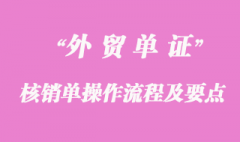 “外贸单证”

核销单操作流程及要点